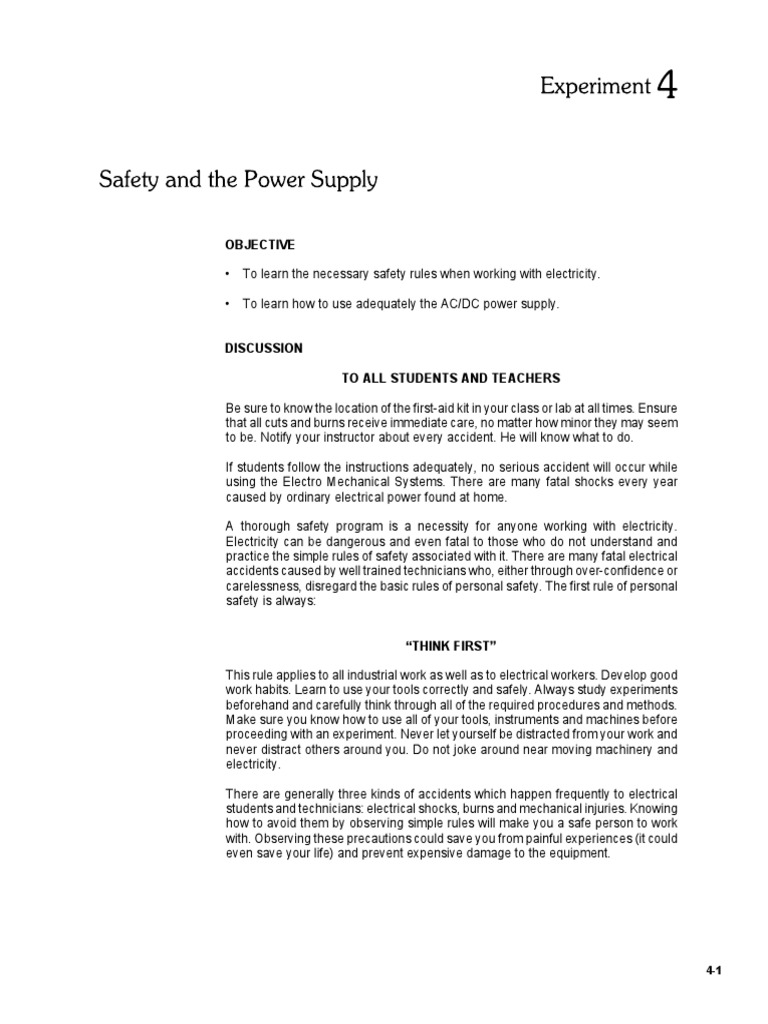 Experiment 4

Safety and the Power Supply

OBJECTIVE

• To learn the necessary safety rules when working with electricity.

• To learn how to use adequately the AC/DC power supply.

DISCUSSION

TO ALL STUDENTS AND TEACHERS

Be sure to know the location of the first-aid kit in your class or lab at all times. Ensure that all cuts and burns receive immediate care, no matter how minor they may seem to be. Notify your instructor about every accident. He will know what to do.

If students follow the instructions adequately, no serious accident will occur while using the Electro Mechanical Systems. There are many fatal shocks every year caused by ordinary electrical power found at home.

A thorough safety program is a necessity for anyone working with electricity. Electricity can be dangerous and even fatal to those who do not understand and practice the simple rules of safety associated with it. There are many fatal electrical accidents caused by well trained technicians who, either through over-confidence or carelessness, disregard the basic rules of personal safety. The first rule of personal safety is always:

"THINK FIRST"

This rule applies to all industrial work as well as to electrical workers. Develop good work habits. Learn to use your tools correctly and safely. Always study experiments beforehand and carefully think through all of the required procedures and methods. Make sure you know how to use all of your tools, instruments and machines before proceeding with an experiment. Never let yourself be distracted from your work and never distract others around you. Do not joke around near moving machinery and electricity.

There are generally three kinds of accidents which happen frequently to electrical students and technicians: electrical shocks, burns and mechanical injuries. Knowing how to avoid them by observing simple rules will make you a safe person to work with. Observing these precautions could save you from painful experiences (it could even save your life) and prevent expensive damage to the equipment.

4-1